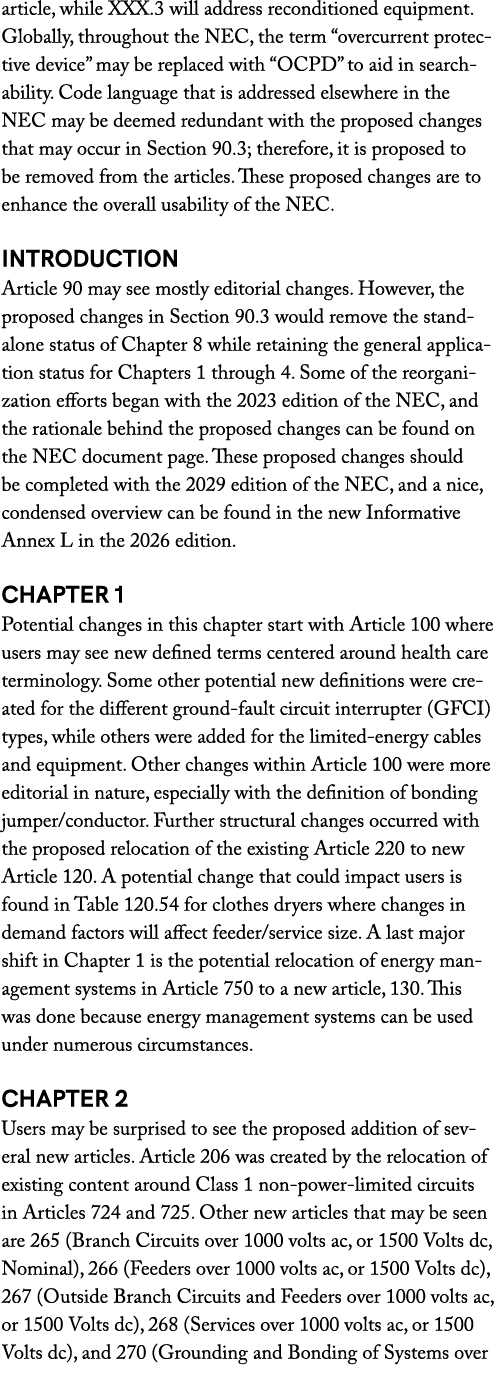 article, while XXX.3 will address reconditioned equipment. Globally, throughout the NEC, the term “overcurrent protective device” may be replaced with “OCPD” to aid in searchability. Code language that is addressed elsewhere in the NEC may be deemed redundant with the proposed changes that may occur in Section 90.3; therefore, it is proposed to be removed from the articles. These proposed changes are to enhance the overall usability of the NEC.

INTRODUCTION
Article 90 may see mostly editorial changes. However, the proposed changes in Section 90.3 would remove the standalone status of Chapter 8 while retaining the general application status for Chapters 1 through 4. Some of the reorganization efforts began with the 2023 edition of the NEC, and the rationale behind the proposed changes can be found on the NEC document page. These proposed changes should be completed with the 2029 edition of the NEC, and a nice, condensed overview can be found in the new Informative Annex L in the 2026 edition.

CHAPTER 1
Potential changes in this chapter start with Article 100 where users may see new defined terms centered around health care terminology. Some other potential new definitions were created for the different ground-fault circuit interrupter (GFCI) types, while others were added for the limited-energy cables and equipment. Other changes within Article 100 were more editorial in nature, especially with the definition of bonding jumper/conductor. Further structural changes occurred with the proposed relocation of the existing Article 220 to new Article 120. A potential change that could impact users is found in Table 120.54 for clothes dryers where changes in demand factors will affect feeder/service size. A last major shift in Chapter 1 is the potential relocation of energy management systems in Article 750 to a new article, 130. This was done because energy management systems can be used under numerous circumstances.

CHAPTER 2
Users may be surprised to see the proposed addition of several new articles. Article 206 was created by the relocation of existing content around Class 1 non-power-limited circuits in Articles 724 and 725. Other new articles that may be seen are 265 (Branch Circuits over 1000 volts ac, or 1500 Volts dc, Nominal), 266 (Feeders over 1000 volts ac, or 1500 Volts dc), 267 (Outside Branch Circuits and Feeders over 1000 volts ac, or 1500 Volts dc), 268 (Services over 1000 volts ac, or 1500 Volts dc), and 270 (Grounding and Bonding of Systems over